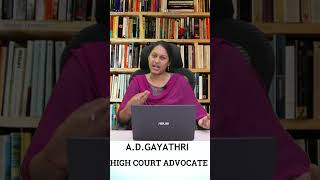 ASUS

A.D.GAYATHRI

HIGH COURT ADVOCATE